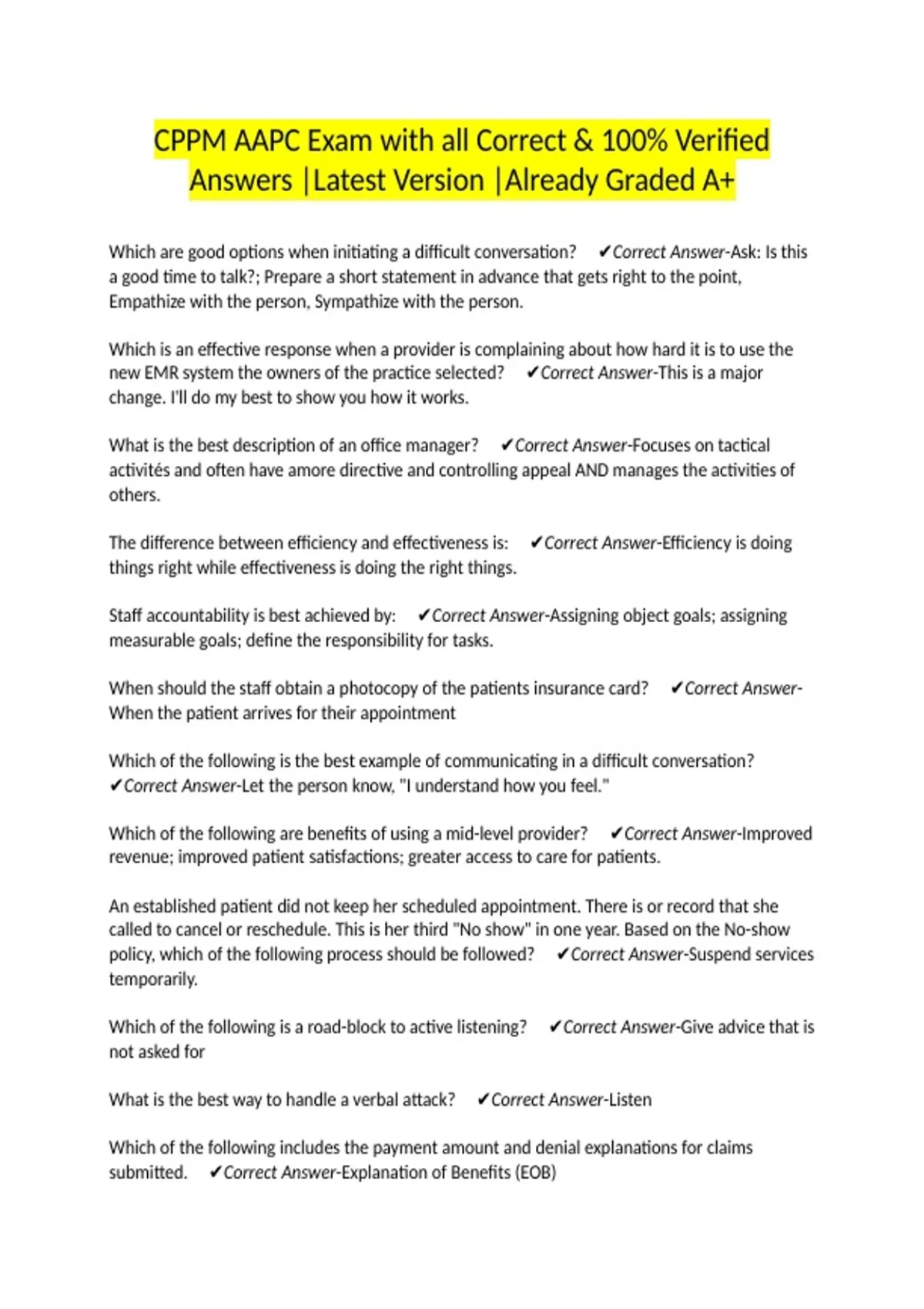 CPPM AAPC Exam with all Correct & 100% Verified Answers |Latest Version |Already Graded A+

Which are good options when initiating a difficult conversation? ✔Correct Answer-Ask: Is this a good time to talk?; Prepare a short statement in advance that gets right to the point, Empathize with the person, Sympathize with the person.

Which is an effective response when a provider is complaining about how hard it is to use the new EMR system the owners of the practice selected? ✔Correct Answer-This is a major change. I'll do my best to show you how it works.

What is the best description of an office manager? ✔Correct Answer-Focuses on tactical activités and often have amore directive and controlling appeal AND manages the activities of others.

The difference between efficiency and effectiveness is: ✔Correct Answer-Efficiency is doing things right while effectiveness is doing the right things.

Staff accountability is best achieved by: ✔Correct Answer-Assigning object goals; assigning measurable goals; define the responsibility for tasks.

When should the staff obtain a photocopy of the patients insurance card? ✔Correct Answer-When the patient arrives for their appointment

Which of the following is the best example of communicating in a difficult conversation? ✔Correct Answer-Let the person know, "I understand how you feel."

Which of the following are benefits of using a mid-level provider? ✔Correct Answer-Improved revenue; improved patient satisfactions; greater access to care for patients.

An established patient did not keep her scheduled appointment. There is or record that she called to cancel or reschedule. This is her third "No show" in one year. Based on the No-show policy, which of the following process should be followed? ✔Correct Answer-Suspend services temporarily.

Which of the following is a road-block to active listening? ✔Correct Answer-Give advice that is not asked for

What is the best way to handle a verbal attack? ✔Correct Answer-Listen

Which of the following includes the payment amount and denial explanations for claims submitted. ✔Correct Answer-Explanation of Benefits (EOB)